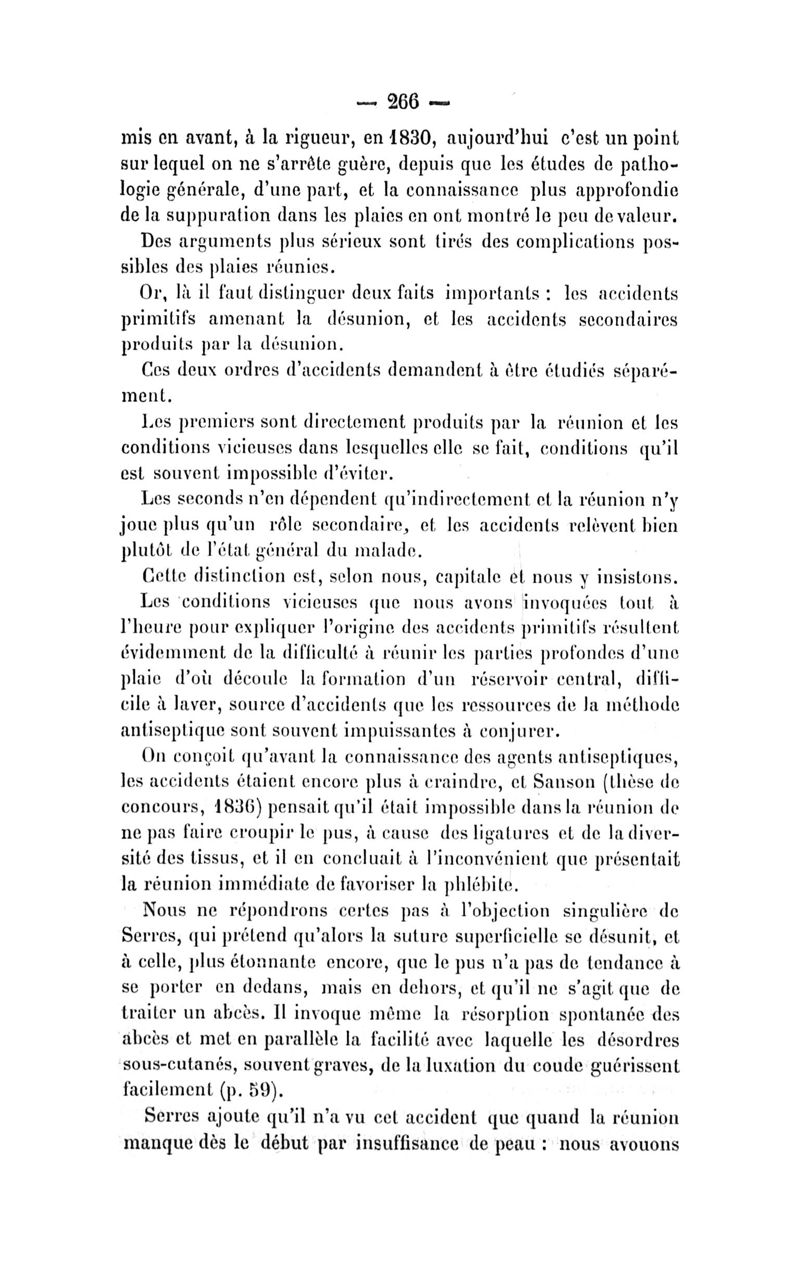 — 266 —

mis en avant, à la rigueur, en 1830, aujourd'hui c'est un point sur lequel on ne s'arrête guère, depuis que les études de pathologie générale, d'une part, et la connaissance plus approfondie de la suppuration dans les plaies en ont montré le peu de valeur.

Des arguments plus sérieux sont tirés des complications possibles des plaies réunies.

Or, là il faut distinguer deux faits importants : les accidents primitifs amenant la désunion, et les accidents secondaires produits par la désunion.

Ces deux ordres d'accidents demandent à être étudiés séparément.

Les premiers sont directement produits par la réunion et les conditions vicieuses dans lesquelles elle se fait, conditions qu'il est souvent impossible d'éviter.

Les seconds n'en dépendent qu'indirectement et la réunion n'y joue plus qu'un rôle secondaire, et les accidents relèvent bien plutôt de l'état général du malade.

Cette distinction est, selon nous, capitale et nous y insistons.

Les conditions vicieuses que nous avons invoquées tout à l'heure pour expliquer l'origine des accidents primitifs résultent évidemment de la difficulté à réunir les parties profondes d'une plaie d'où découle la formation d'un réservoir central, difficile à laver, source d'accidents que les ressources de la méthode antiseptique sont souvent impuissantes à conjurer.

On conçoit qu'avant la connaissance des agents antiseptiques, les accidents étaient encore plus à craindre, et Sanson (thèse de concours, 1836) pensait qu'il était impossible dans la réunion de ne pas faire croupir le pus, à cause des ligatures et de la diversité des tissus, et il en concluait à l'inconvénient que présentait la réunion immédiate de favoriser la phlébite.

Nous ne répondrons certes pas à l'objection singulière de Serres, qui prétend qu'alors la suture superficielle se désunit, et à celle, plus étonnante encore, que le pus n'a pas de tendance à se porter en dedans, mais en dehors, et qu'il ne s'agit que de traiter un abcès. Il invoque même la résorption spontanée des abcès et met en parallèle la facilité avec laquelle les désordres sous-cutanés, souvent graves, de la luxation du coude guérissent facilement (p. 59).

Serres ajoute qu'il n'a vu cet accident que quand la réunion manque dès le début par insuffisance de peau : nous avouons